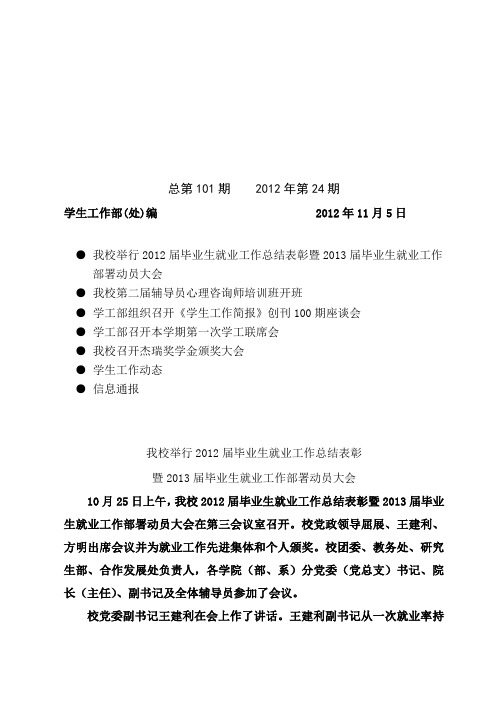 总第 101 期　　2012 年第 24 期

学生工作部(处)编　　　　　　　　　　　　2012 年 11 月 5 日

● 我校举行 2012 届毕业生就业工作总结表彰暨 2013 届毕业生就业工作部署动员大会
● 我校第二届辅导员心理咨询师培训班开班
● 学工部组织召开《学生工作简报》创刊 100 期座谈会
● 学工部召开本学期第一次学工联席会
● 我校召开杰瑞奖学金颁奖大会
● 学生工作动态
● 信息通报

我校举行 2012 届毕业生就业工作总结表彰

暨 2013 届毕业生就业工作部署动员大会

10 月 25 日上午，我校 2012 届毕业生就业工作总结表彰暨 2013 届毕业生就业工作部署动员大会在第三会议室召开。校党政领导屈展、王建利、方明出席会议并为就业工作先进集体和个人颁奖。校团委、教务处、研究生部、合作发展处负责人，各学院（部、系）分党委（党总支）书记、院长（主任）、副书记及全体辅导员参加了会议。

校党委副书记王建利在会上作了讲话。王建利副书记从一次就业率持